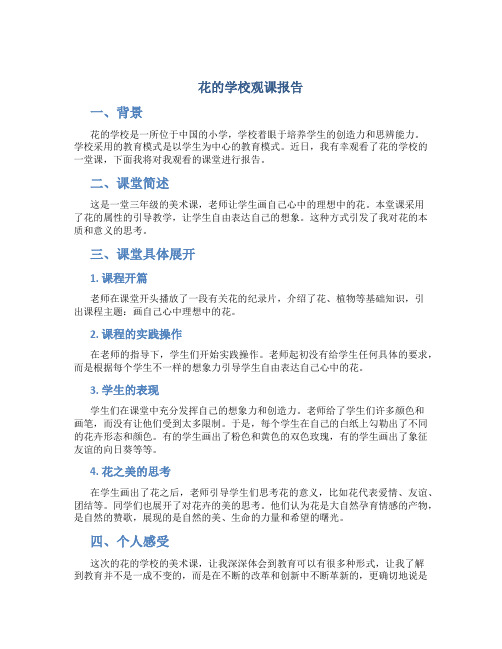 花的学校观课报告

一、背景

花的学校是一所位于中国的小学，学校着眼于培养学生的创造力和思辨能力。学校采用的教育模式是以学生为中心的教育模式。近日，我有幸观看了花的学校的一堂课，下面我将对我观看的课堂进行报告。

二、课堂简述

这是一堂三年级的美术课，老师让学生画自己心中的理想中的花。本堂课采用了花的属性的引导教学，让学生自由表达自己的想象。这种方式引发了我对花的本质和意义的思考。

三、课堂具体展开

1. 课程开篇

老师在课堂开头播放了一段有关花的纪录片，介绍了花、植物等基础知识，引出课程主题：画自己心中理想中的花。

2. 课程的实践操作

在老师的指导下，学生们开始实践操作。老师起初没有给学生任何具体的要求，而是根据每个学生不一样的想象力引导学生自由表达自己心中的花。

3. 学生的表现

学生们在课堂中充分发挥自己的想象力和创造力。老师给了学生们许多颜色和画笔，而没有让他们受到太多限制。于是，每个学生在自己的白纸上勾勒出了不同的花卉形态和颜色。有的学生画出了粉色和黄色的双色玫瑰，有的学生画出了象征友谊的向日葵等等。

4. 花之美的思考

在学生画出了花之后，老师引导学生们思考花的意义，比如花代表爱情、友谊、团结等。同学们也展开了对花卉的美的思考。他们认为花是大自然孕育情感的产物，是自然的赞歌，展现的是自然的美、生命的力量和希望的曙光。

四、个人感受

这次的花的学校的美术课，让我深深体会到教育可以有很多种形式，让我了解到教育并不是一成不变的，而是在不断的改革和创新中不断革新的，更确切地说是